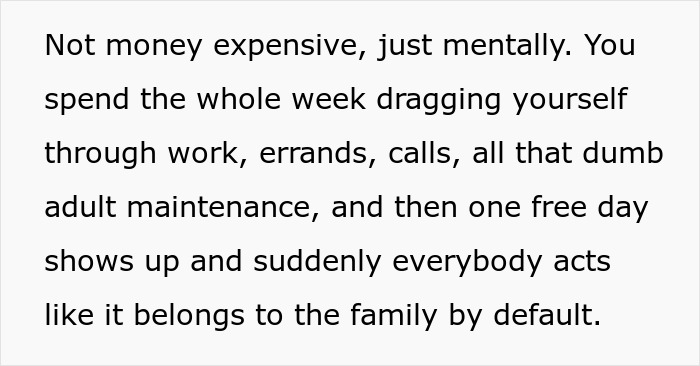 Not money expensive, just mentally. You spend the whole week dragging yourself through work, errands, calls, all that dumb adult maintenance, and then one free day shows up and suddenly everybody acts like it belongs to the family by default.